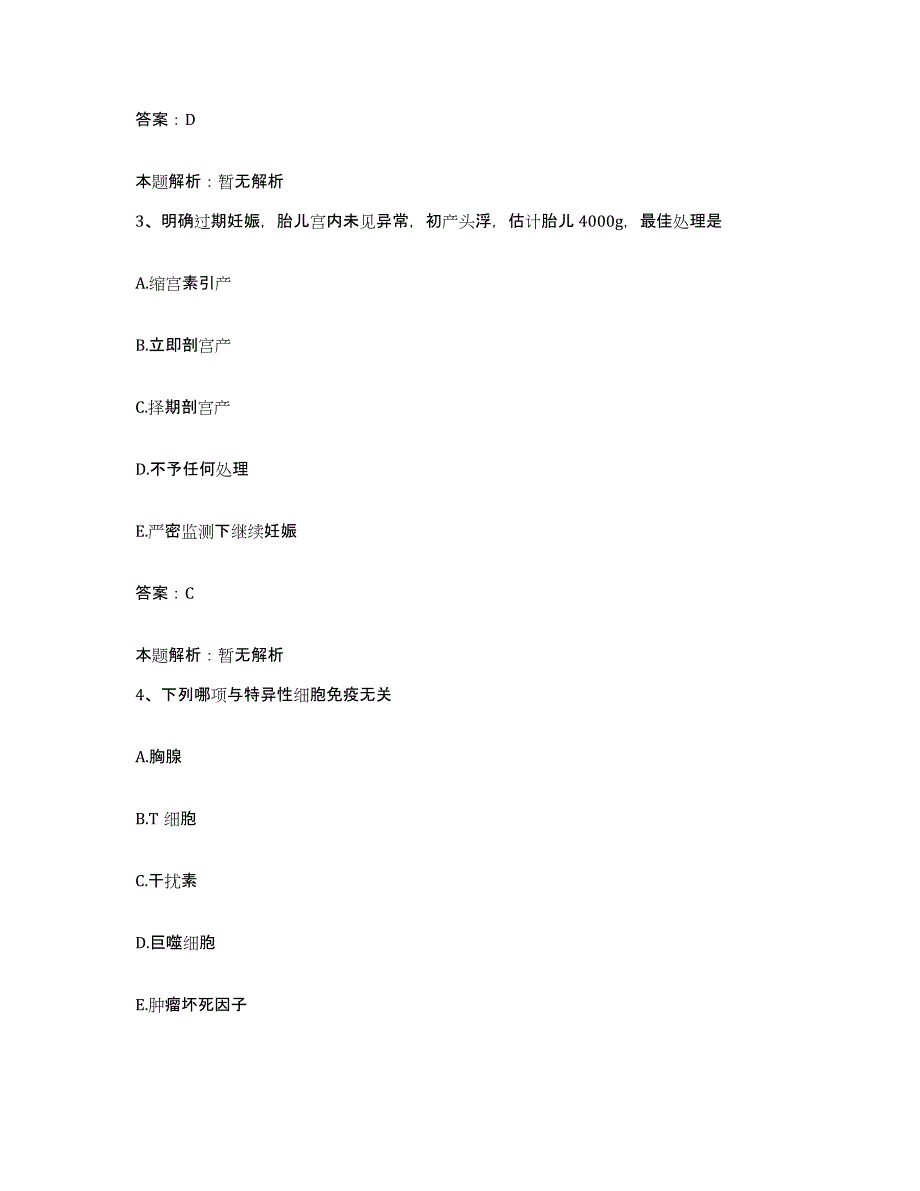 答案：D

本题解析：暂无解析

3、明确过期妊娠，胎儿宫内未见异常，初产头浮，估计胎儿 4000g，最佳处理是

A.缩宫素引产

B.立即剖宫产

C.择期剖宫产

D.不予任何处理

E.严密监测下继续妊娠

答案：C

本题解析：暂无解析

4、下列哪项与特异性细胞免疫无关

A.胸腺

B.T 细胞

C.干扰素

D.巨噬细胞

E.肿瘤坏死因子